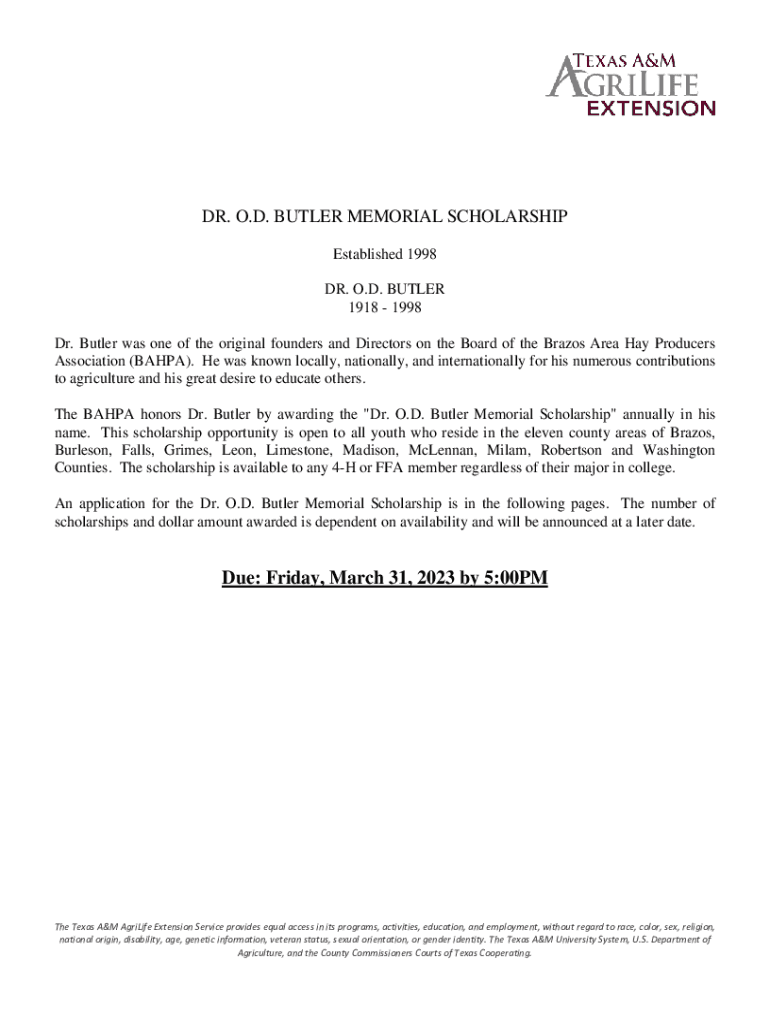 TEXAS A&M
AGRILIFE
EXTENSION

DR. O.D. BUTLER MEMORIAL SCHOLARSHIP

Established 1998

DR. O.D. BUTLER
1918 - 1998

Dr. Butler was one of the original founders and Directors on the Board of the Brazos Area Hay Producers Association (BAHPA). He was known locally, nationally, and internationally for his numerous contributions to agriculture and his great desire to educate others.

The BAHPA honors Dr. Butler by awarding the "Dr. O.D. Butler Memorial Scholarship" annually in his name. This scholarship opportunity is open to all youth who reside in the eleven county areas of Brazos, Burleson, Falls, Grimes, Leon, Limestone, Madison, McLennan, Milam, Robertson and Washington Counties. The scholarship is available to any 4-H or FFA member regardless of their major in college.

An application for the Dr. O.D. Butler Memorial Scholarship is in the following pages. The number of scholarships and dollar amount awarded is dependent on availability and will be announced at a later date.

Due: Friday, March 31, 2023 by 5:00PM

The Texas A&M AgriLife Extension Service provides equal access in its programs, activities, education, and employment, without regard to race, color, sex, religion, national origin, disability, age, genetic information, veteran status, sexual orientation, or gender identity. The Texas A&M University System, U.S. Department of Agriculture, and the County Commissioners Courts of Texas Cooperating.